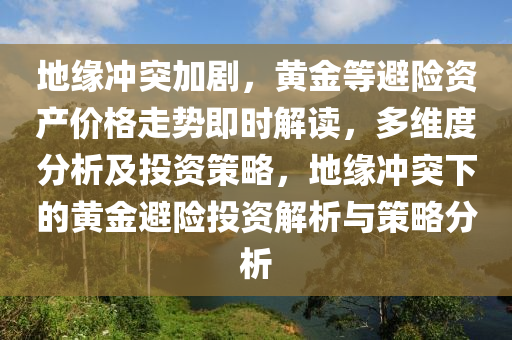 地缘冲突加剧，黄金等避险资产价格走势即时解读，多维度分析及投资策略，地缘冲突下的黄金避险投资解析与策略分析